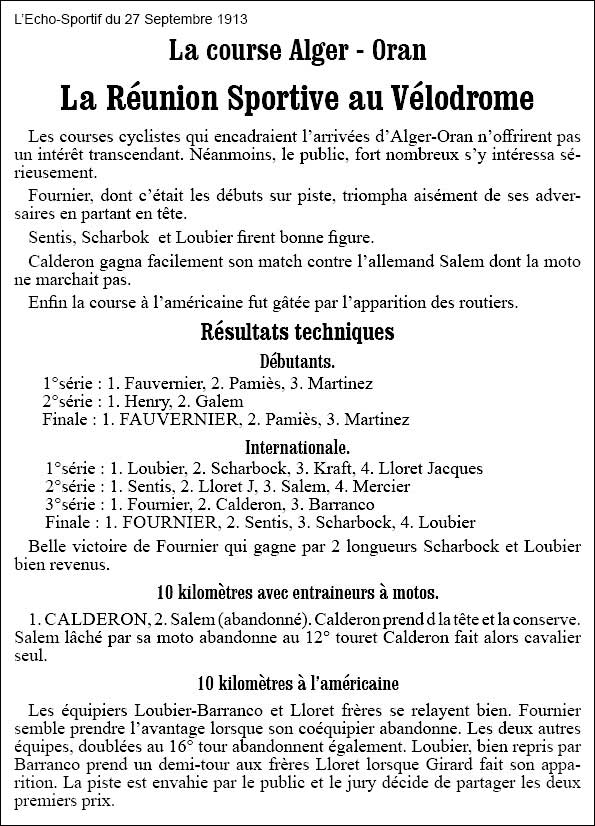 L'Echo-Sportif du 27 Septembre 1913

La course Alger - Oran

La Réunion Sportive au Vélodrome

Les courses cyclistes qui encadraient l'arrivées d'Alger-Oran n'offrirent pas un intérêt transcendant. Néanmoins, le public, fort nombreux s'y intéressa sérieusement.

Fournier, dont c'était les débuts sur piste, triompha aisément de ses adversaires en partant en tête.

Sentis, Scharbok et Loubier firent bonne figure.

Calderon gagna facilement son match contre l'allemand Salem dont la moto ne marchait pas.

Enfin la course à l'américaine fut gâtée par l'apparition des routiers.

Résultats techniques

Débutants.

1°série : 1. Fauvernier, 2. Pamiès, 3. Martinez
2°série : 1. Henry, 2. Galem
Finale : 1. FAUVERNIER, 2. Pamiès, 3. Martinez

Internationale.

1°série : 1. Loubier, 2. Scharbock, 3. Kraft, 4. Lloret Jacques
2°série : 1. Sentis, 2. Lloret J, 3. Salem, 4. Mercier
3°série : 1. Fournier, 2. Calderon, 3. Barranco
Finale : 1. FOURNIER, 2. Sentis, 3. Scharbock, 4. Loubier

Belle victoire de Fournier qui gagne par 2 longueurs Scharbock et Loubier bien revenus.

10 kilomètres avec entraineurs à motos.

1. CALDERON, 2. Salem (abandonné). Calderon prend d la tête et la conserve. Salem lâché par sa moto abandonne au 12° touret Calderon fait alors cavalier seul.

10 kilomètres à l'américaine

Les équipiers Loubier-Barranco et Lloret frères se relayent bien. Fournier semble prendre l'avantage lorsque son coéquipier abandonne. Les deux autres équipes, doublées au 16° tour abandonnent également. Loubier, bien repris par Barranco prend un demi-tour aux frères Lloret lorsque Girard fait son apparition. La piste est envahie par le public et le jury décide de partager les deux premiers prix.